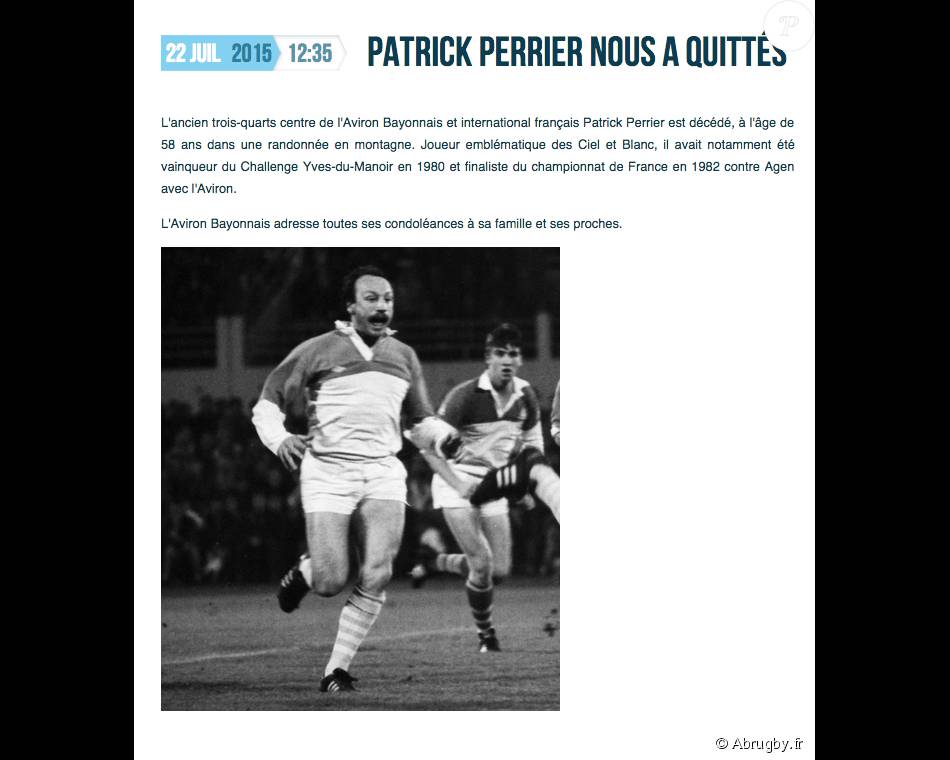 22 JUIL 2015 12:35 PATRICK PERRIER NOUS A QUITTÉS

L'ancien trois-quarts centre de l'Aviron Bayonnais et international français Patrick Perrier est décédé, à l'âge de 58 ans dans une randonnée en montagne. Joueur emblématique des Ciel et Blanc, il avait notamment été vainqueur du Challenge Yves-du-Manoir en 1980 et finaliste du championnat de France en 1982 contre Agen avec l'Aviron.

L'Aviron Bayonnais adresse toutes ses condoléances à sa famille et ses proches.

© Abrugby.fr